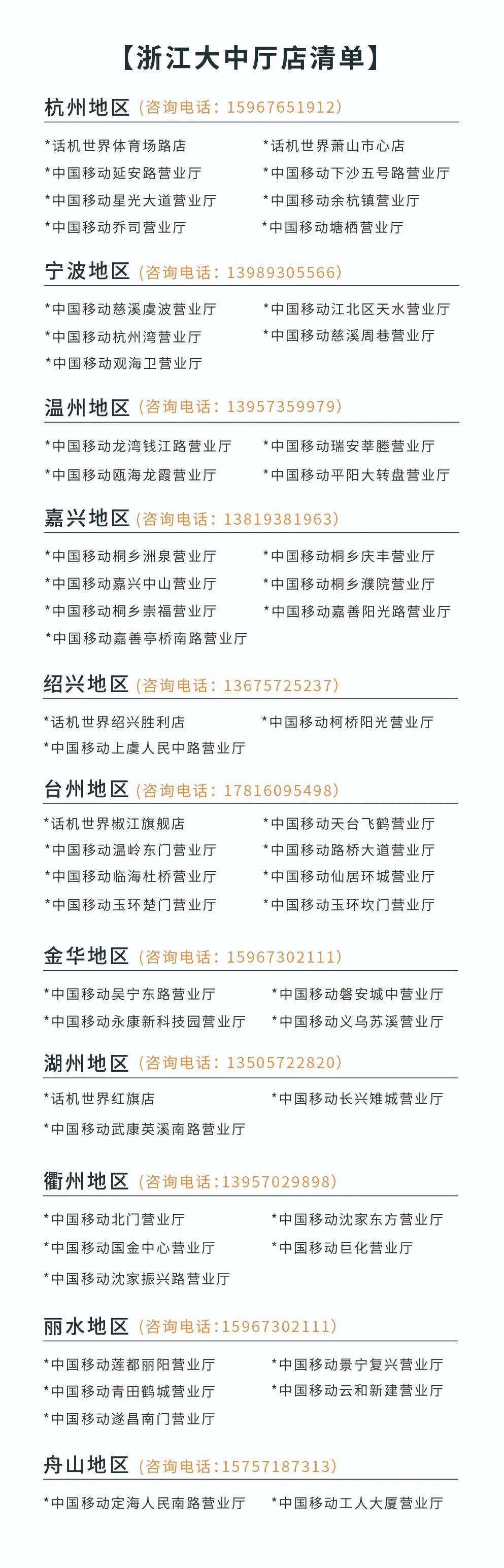 【浙江大中厅店清单】

杭州地区（咨询电话：15967651912）

*话机世界体育场路店
*中国移动延安路营业厅
*中国移动星光大道营业厅
*中国移动乔司营业厅

*话机世界萧山市心店
*中国移动下沙五号路营业厅
*中国移动余杭镇营业厅
*中国移动塘栖营业厅

宁波地区（咨询电话：13989305566）

*中国移动慈溪虞波营业厅
*中国移动杭州湾营业厅
*中国移动观海卫营业厅

*中国移动江北区天水营业厅
*中国移动慈溪周巷营业厅

温州地区（咨询电话：13957359979）

*中国移动龙湾钱江路营业厅
*中国移动瓯海龙霞营业厅

*中国移动瑞安莘塍营业厅
*中国移动平阳大转盘营业厅

嘉兴地区（咨询电话：13819381963）

*中国移动桐乡洲泉营业厅
*中国移动嘉兴中山营业厅
*中国移动桐乡崇福营业厅
*中国移动嘉善亭桥南路营业厅

*中国移动桐乡庆丰营业厅
*中国移动桐乡濮院营业厅
*中国移动嘉善阳光路营业厅

绍兴地区（咨询电话：13675725237）

*话机世界绍兴胜利店
*中国移动上虞人民中路营业厅

*中国移动柯桥阳光营业厅

台州地区（咨询电话：17816095498）

*话机世界椒江旗舰店
*中国移动温岭东门营业厅
*中国移动临海杜桥营业厅
*中国移动玉环楚门营业厅

*中国移动天台飞鹤营业厅
*中国移动路桥大道营业厅
*中国移动仙居环城营业厅
*中国移动玉环坎门营业厅

金华地区（咨询电话：15967302111）

*中国移动吴宁东路营业厅
*中国移动永康新科技园营业厅

*中国移动磐安城中营业厅
*中国移动义乌苏溪营业厅

湖州地区（咨询电话：13505722820）

*话机世界红旗店
*中国移动武康英溪南路营业厅

*中国移动长兴雉城营业厅

衢州地区（咨询电话：13957029898）

*中国移动北门营业厅
*中国移动国金中心营业厅
*中国移动沈家振兴路营业厅

*中国移动沈家东方营业厅
*中国移动巨化营业厅

丽水地区（咨询电话：15967302111）

*中国移动莲都丽阳营业厅
*中国移动青田鹤城营业厅
*中国移动遂昌南门营业厅

*中国移动景宁复兴营业厅
*中国移动云和新建营业厅

舟山地区（咨询电话：15757187313）

*中国移动定海人民南路营业厅

*中国移动工人大厦营业厅